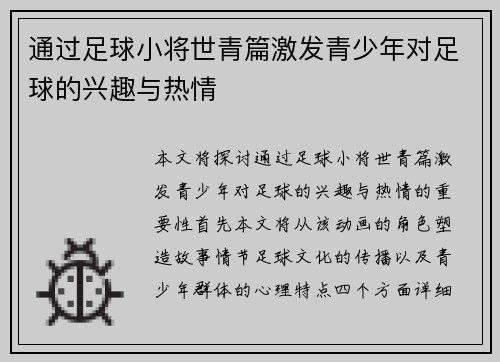 通过足球小将世青篇激发青少年对足球的兴趣与热情

本文将探讨通过足球小将世青篇激发青少年对足球的兴趣与热情的重要性首先本文将从该动画的角色塑造故事情节足球文化的传播以及青少年群体的心理特点四个方面详细